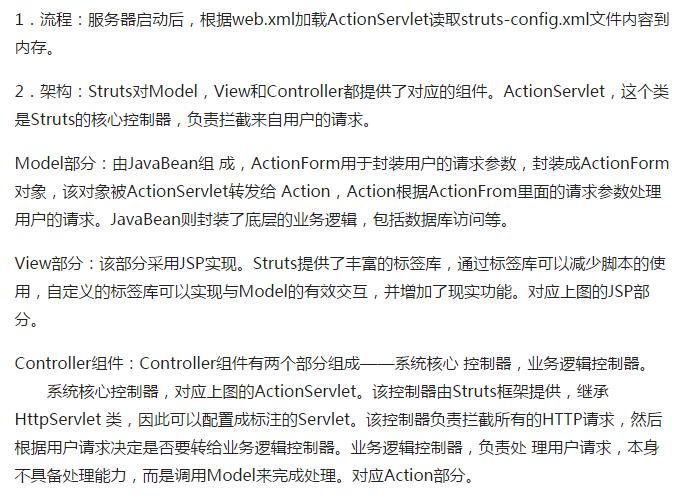 1．流程：服务器启动后，根据web.xml加载ActionServlet读取struts-config.xml文件内容到内存。

2．架构：Struts对Model，View和Controller都提供了对应的组件。ActionServlet，这个类是Struts的核心控制器，负责拦截来自用户的请求。

Model部分：由JavaBean组 成，ActionForm用于封装用户的请求参数，封装成ActionForm对象，该对象被ActionServlet转发给 Action，Action根据ActionFrom里面的请求参数处理用户的请求。JavaBean则封装了底层的业务逻辑，包括数据库访问等。

View部分：该部分采用JSP实现。Struts提供了丰富的标签库，通过标签库可以减少脚本的使用，自定义的标签库可以实现与Model的有效交互，并增加了现实功能。对应上图的JSP部分。

Controller组件：Controller组件有两个部分组成——系统核心 控制器，业务逻辑控制器。
系统核心控制器，对应上图的ActionServlet。该控制器由Struts框架提供，继承HttpServlet 类，因此可以配置成标注的Servlet。该控制器负责拦截所有的HTTP请求，然后根据用户请求决定是否要转给业务逻辑控制器。业务逻辑控制器，负责处 理用户请求，本身不具备处理能力，而是调用Model来完成处理。对应Action部分。